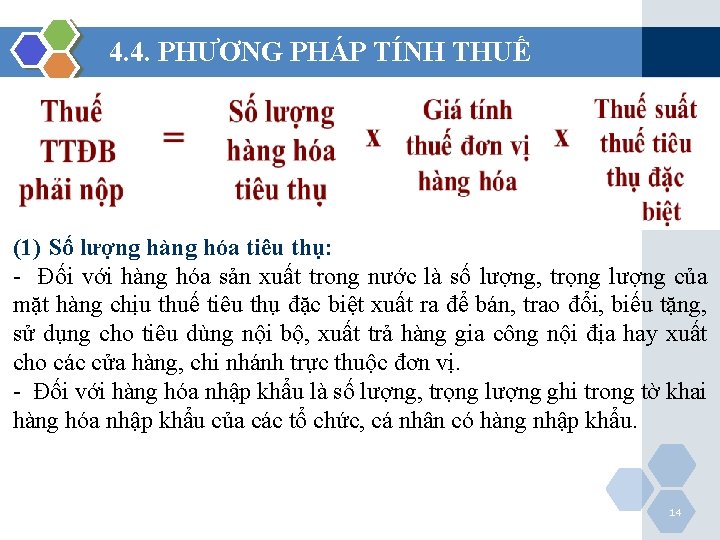 4.4. PHƯƠNG PHÁP TÍNH THUẾ

Thuế TTĐB phải nộp = Số lượng hàng hóa tiêu thụ x Giá tính thuế đơn vị hàng hóa x Thuế suất thuế tiêu thụ đặc biệt

(1) Số lượng hàng hóa tiêu thụ:
- Đối với hàng hóa sản xuất trong nước là số lượng, trọng lượng của mặt hàng chịu thuế tiêu thụ đặc biệt xuất ra để bán, trao đổi, biếu tặng, sử dụng cho tiêu dùng nội bộ, xuất trả hàng gia công nội địa hay xuất cho các cửa hàng, chi nhánh trực thuộc đơn vị.
- Đối với hàng hóa nhập khẩu là số lượng, trọng lượng ghi trong tờ khai hàng hóa nhập khẩu của các tổ chức, cá nhân có hàng nhập khẩu.

14